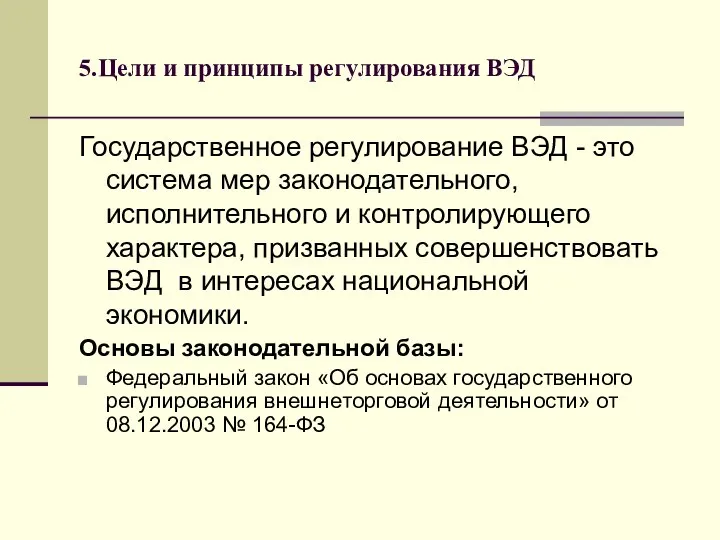 5.Цели и принципы регулирования ВЭД

Государственное регулирование ВЭД - это система мер законодательного, исполнительного и контролирующего характера, призванных совершенствовать ВЭД в интересах национальной экономики.

Основы законодательной базы:

Федеральный закон «Об основах государственного регулирования внешнеторговой деятельности» от 08.12.2003 № 164-ФЗ